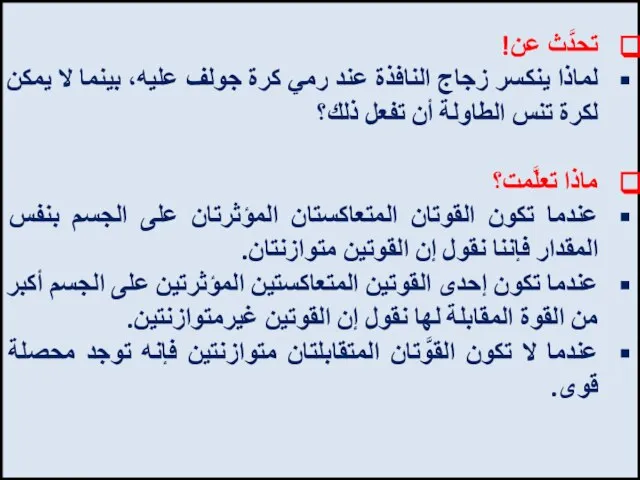 تحدَّث عن!

لماذا ينكسر زجاج النافذة عند رمي كرة جولف عليه، بينما لا يمكن لكرة تنس الطاولة أن تفعل ذلك؟

ماذا تعلَّمت؟

عندما تكون القوتان المتعاكستان المؤثرتان على الجسم بنفس المقدار فإننا نقول إن القوتين متوازنتان.

عندما تكون إحدى القوتين المتعاكستين المؤثرتين على الجسم أكبر من القوة المقابلة لها نقول إن القوتين غيرمتوازنتين.

عندما لا تكون القوَّتان المتقابلتان متوازنتين فإنه توجد محصلة قوى.